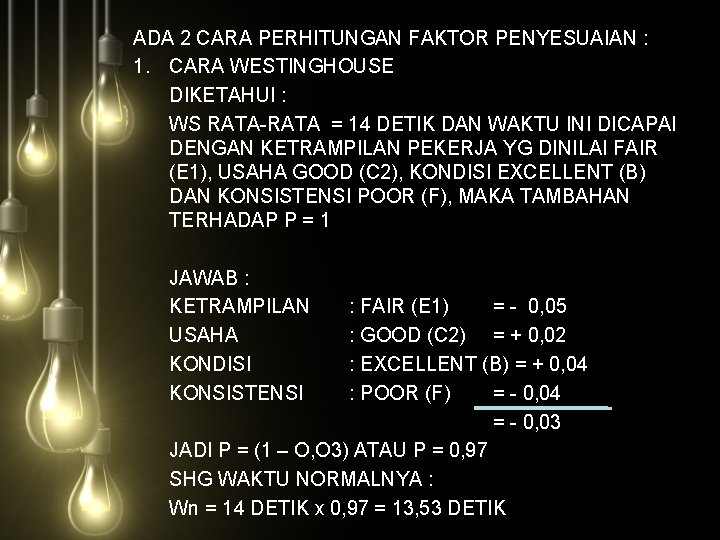 ADA 2 CARA PERHITUNGAN FAKTOR PENYESUAIAN :

1. CARA WESTINGHOUSE

DIKETAHUI :

WS RATA-RATA = 14 DETIK DAN WAKTU INI DICAPAI DENGAN KETRAMPILAN PEKERJA YG DINILAI FAIR (E1), USAHA GOOD (C2), KONDISI EXCELLENT (B) DAN KONSISTENSI POOR (F), MAKA TAMBAHAN TERHADAP P = 1

JAWAB :

KETRAMPILAN : FAIR (E1) = - 0,05
USAHA : GOOD (C2) = + 0,02
KONDISI : EXCELLENT (B) = + 0,04
KONSISTENSI : POOR (F) = - 0,04
= - 0,03

JADI P = (1 – O,O3) ATAU P = 0,97

SHG WAKTU NORMALNYA :

Wn = 14 DETIK x 0,97 = 13,53 DETIK